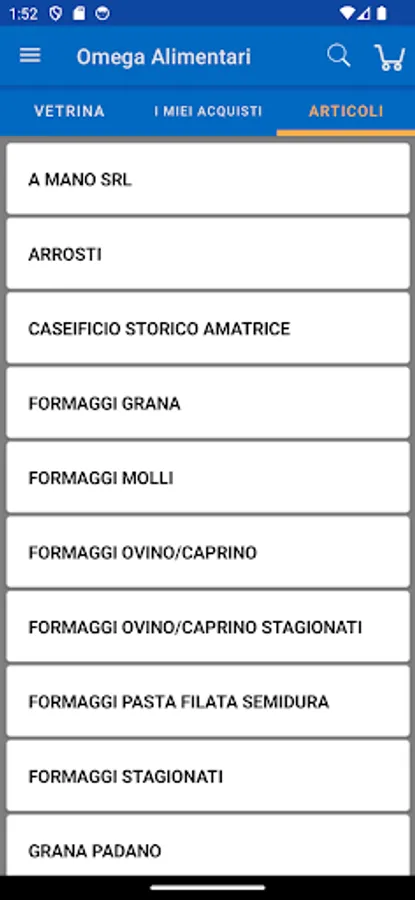 1:52

Omega Alimentari

VETRINA
I MIEI ACQUISTI
ARTICOLI

A MANO SRL

ARROSTI

CASEIFICIO STORICO AMATRICE

FORMAGGI GRANA

FORMAGGI MOLLI

FORMAGGI OVINO/CAPRINO

FORMAGGI OVINO/CAPRINO STAGIONATI

FORMAGGI PASTA FILATA SEMIDURA

FORMAGGI STAGIONATI

GRANA PADANO